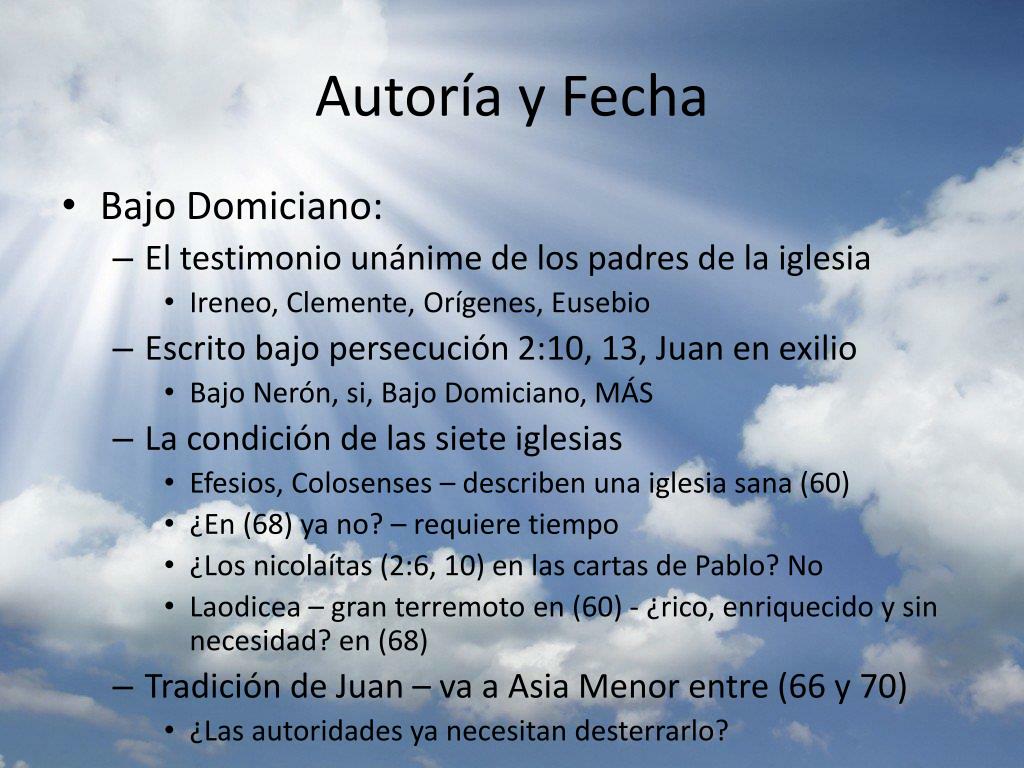 Autoría y Fecha

• Bajo Domiciano:
– El testimonio unánime de los padres de la iglesia
• Ireneo, Clemente, Orígenes, Eusebio
– Escrito bajo persecución 2:10, 13, Juan en exilio
• Bajo Nerón, si, Bajo Domiciano, MÁS
– La condición de las siete iglesias
• Efesios, Colosenses – describen una iglesia sana (60)
• ¿En (68) ya no? – requiere tiempo
• ¿Los nicolaítas (2:6, 10) en las cartas de Pablo? No
• Laodicea – gran terremoto en (60) - ¿rico, enriquecido y sin necesidad? en (68)
– Tradición de Juan – va a Asia Menor entre (66 y 70)
• ¿Las autoridades ya necesitan desterrarlo?